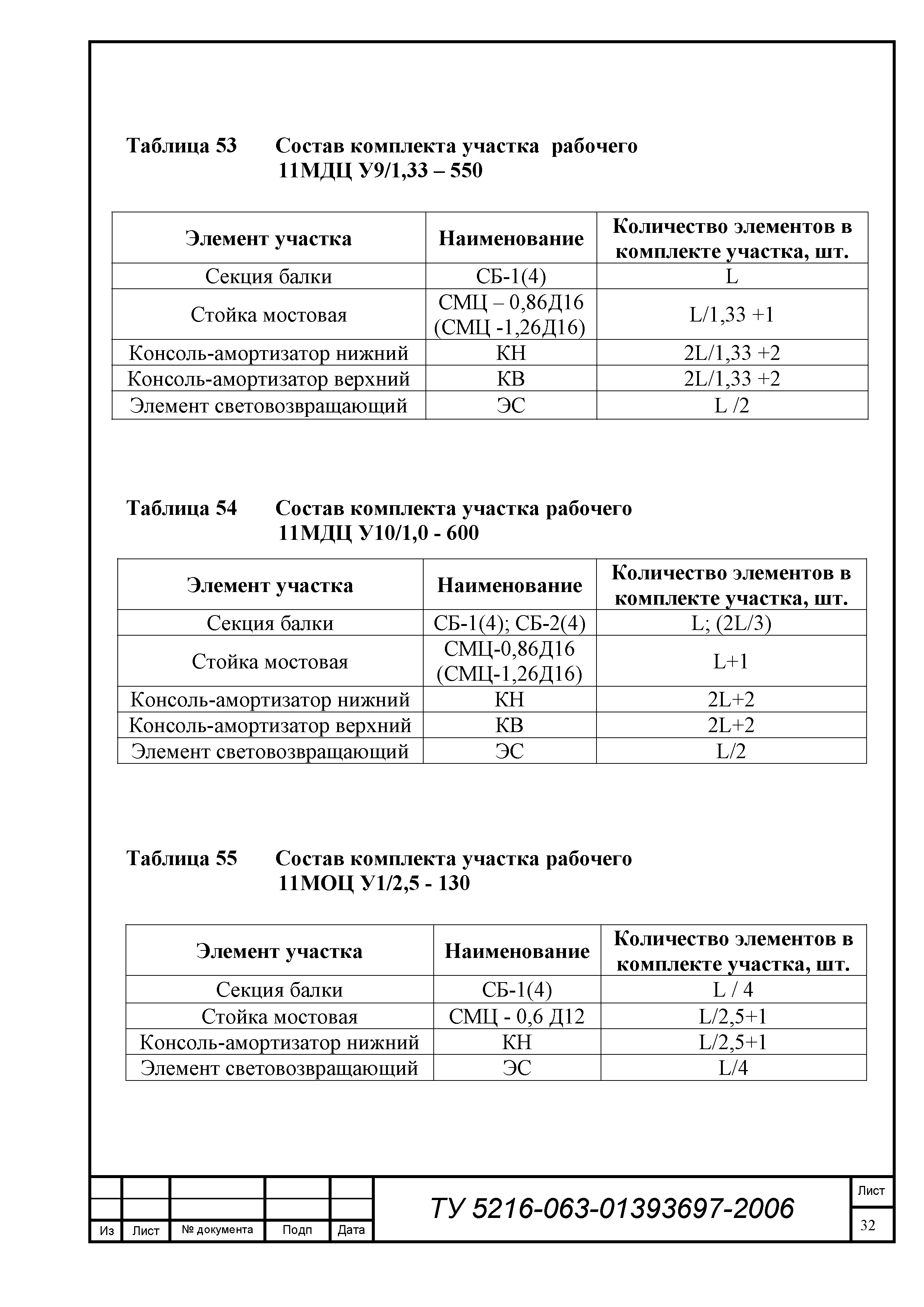 Таблица 53 Состав комплекта участка рабочего 11МДЦ У9/1,33 – 550

| Элемент участка | Наименование | Количество элементов в комплекте участка, шт. |
|---|---|---|
| Секция балки | СБ-1(4) | L |
| Стойка мостовая | СМЦ – 0,86Д16 (СМЦ -1,26Д16) | L/1,33 +1 |
| Консоль-амортизатор нижний | КН | 2L/1,33 +2 |
| Консоль-амортизатор верхний | КВ | 2L/1,33 +2 |
| Элемент световозвращающий | ЭС | L /2 |

Таблица 54 Состав комплекта участка рабочего 11МДЦ У10/1,0 - 600

| Элемент участка | Наименование | Количество элементов в комплекте участка, шт. |
|---|---|---|
| Секция балки | СБ-1(4); СБ-2(4) | L; (2L/3) |
| Стойка мостовая | СМЦ-0,86Д16 (СМЦ-1,26Д16) | L+1 |
| Консоль-амортизатор нижний | КН | 2L+2 |
| Консоль-амортизатор верхний | КВ | 2L+2 |
| Элемент световозвращающий | ЭС | L/2 |

Таблица 55 Состав комплекта участка рабочего 11МОЦ У1/2,5 - 130

| Элемент участка | Наименование | Количество элементов в комплекте участка, шт. |
|---|---|---|
| Секция балки | СБ-1(4) | L / 4 |
| Стойка мостовая | СМЦ - 0,6 Д12 | L/2,5+1 |
| Консоль-амортизатор нижний | КН | L/2,5+1 |
| Элемент световозвращающий | ЭС | L/4 |

Из Лист № документа Подп Дата
ТУ 5216-063-01393697-2006
Лист
32